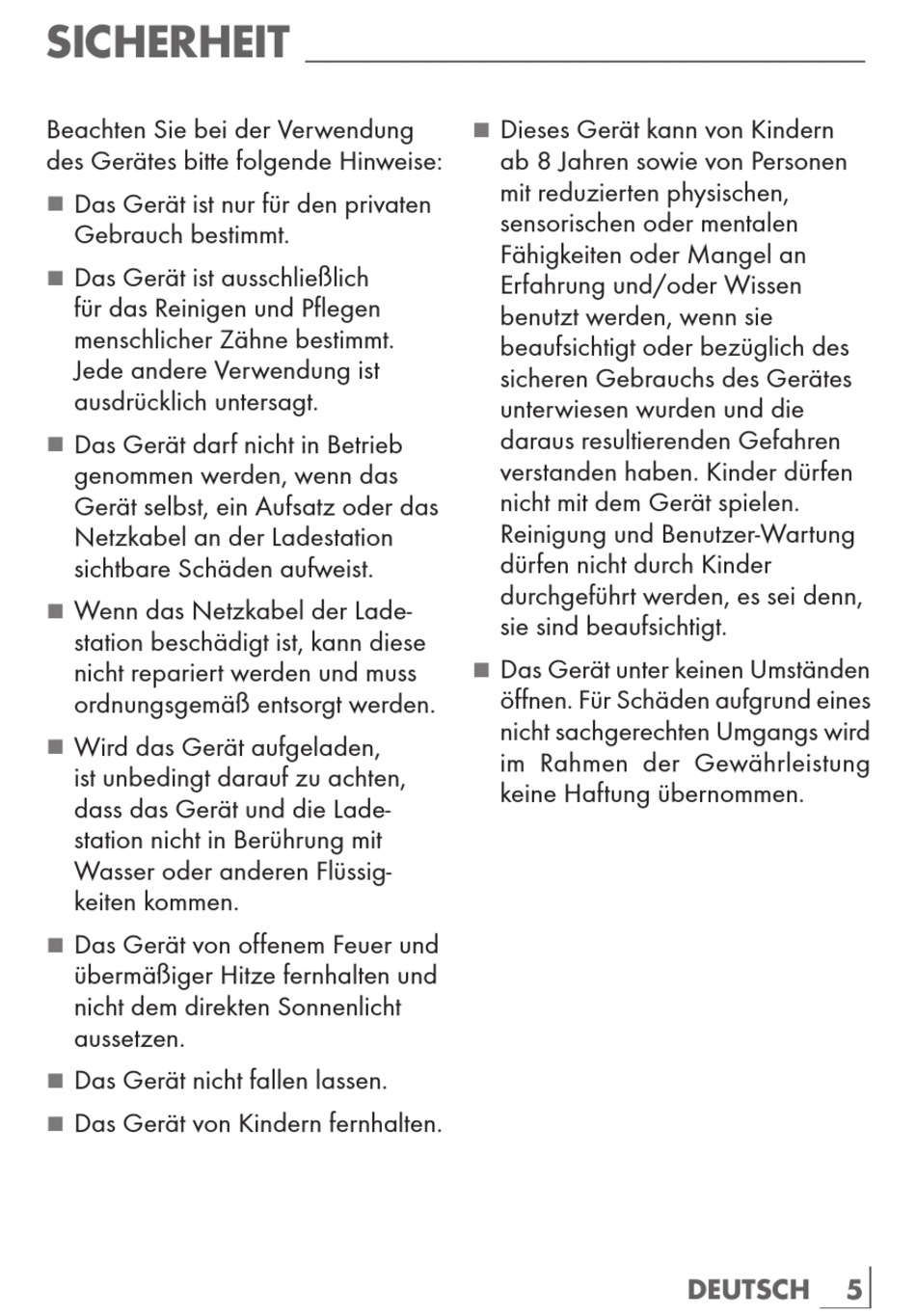 SICHERHEIT

Beachten Sie bei der Verwendung des Gerätes bitte folgende Hinweise:

■ Das Gerät ist nur für den privaten Gebrauch bestimmt.

■ Das Gerät ist ausschließlich für das Reinigen und Pflegen menschlicher Zähne bestimmt. Jede andere Verwendung ist ausdrücklich untersagt.

■ Das Gerät darf nicht in Betrieb genommen werden, wenn das Gerät selbst, ein Aufsatz oder das Netzkabel an der Ladestation sichtbare Schäden aufweist.

■ Wenn das Netzkabel der Ladestation beschädigt ist, kann diese nicht repariert werden und muss ordnungsgemäß entsorgt werden.

■ Wird das Gerät aufgeladen, ist unbedingt darauf zu achten, dass das Gerät und die Ladestation nicht in Berührung mit Wasser oder anderen Flüssigkeiten kommen.

■ Das Gerät von offenem Feuer und übermäßiger Hitze fernhalten und nicht dem direkten Sonnenlicht aussetzen.

■ Das Gerät nicht fallen lassen.

■ Das Gerät von Kindern fernhalten.

■ Dieses Gerät kann von Kindern ab 8 Jahren sowie von Personen mit reduzierten physischen, sensorischen oder mentalen Fähigkeiten oder Mangel an Erfahrung und/oder Wissen benutzt werden, wenn sie beaufsichtigt oder bezüglich des sicheren Gebrauchs des Gerätes unterwiesen wurden und die daraus resultierenden Gefahren verstanden haben. Kinder dürfen nicht mit dem Gerät spielen. Reinigung und Benutzer-Wartung dürfen nicht durch Kinder durchgeführt werden, es sei denn, sie sind beaufsichtigt.

■ Das Gerät unter keinen Umständen öffnen. Für Schäden aufgrund eines nicht sachgerechten Umgangs wird im Rahmen der Gewährleistung keine Haftung übernommen.

DEUTSCH 5